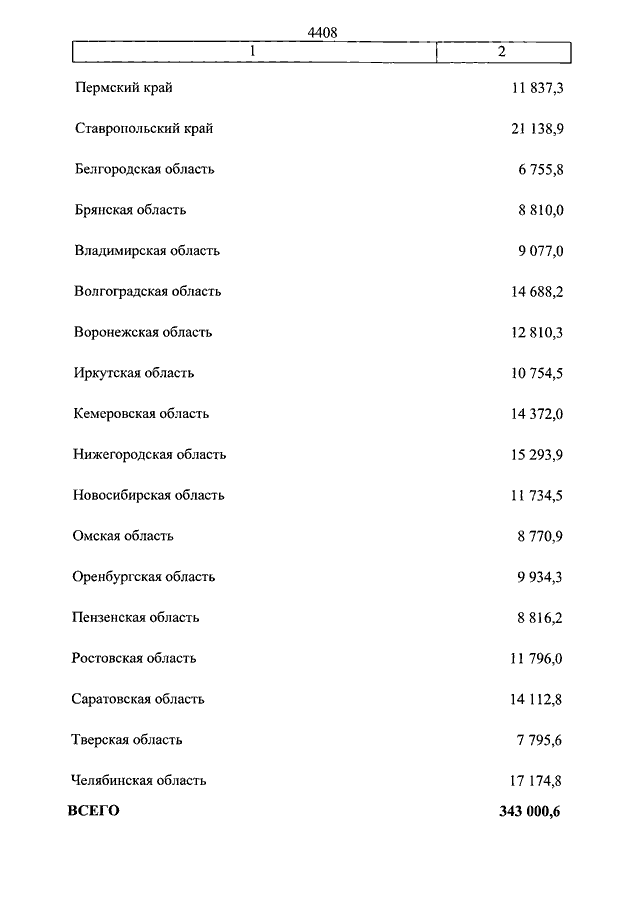 4408

| 1 | 2 |
|---|---|
| Пермский край | 11 837,3 |
| Ставропольский край | 21 138,9 |
| Белгородская область | 6 755,8 |
| Брянская область | 8 810,0 |
| Владимирская область | 9 077,0 |
| Волгоградская область | 14 688,2 |
| Воронежская область | 12 810,3 |
| Иркутская область | 10 754,5 |
| Кемеровская область | 14 372,0 |
| Нижегородская область | 15 293,9 |
| Новосибирская область | 11 734,5 |
| Омская область | 8 770,9 |
| Оренбургская область | 9 934,3 |
| Пензенская область | 8 816,2 |
| Ростовская область | 11 796,0 |
| Саратовская область | 14 112,8 |
| Тверская область | 7 795,6 |
| Челябинская область | 17 174,8 |
| **ВСЕГО** | **343 000,6** |